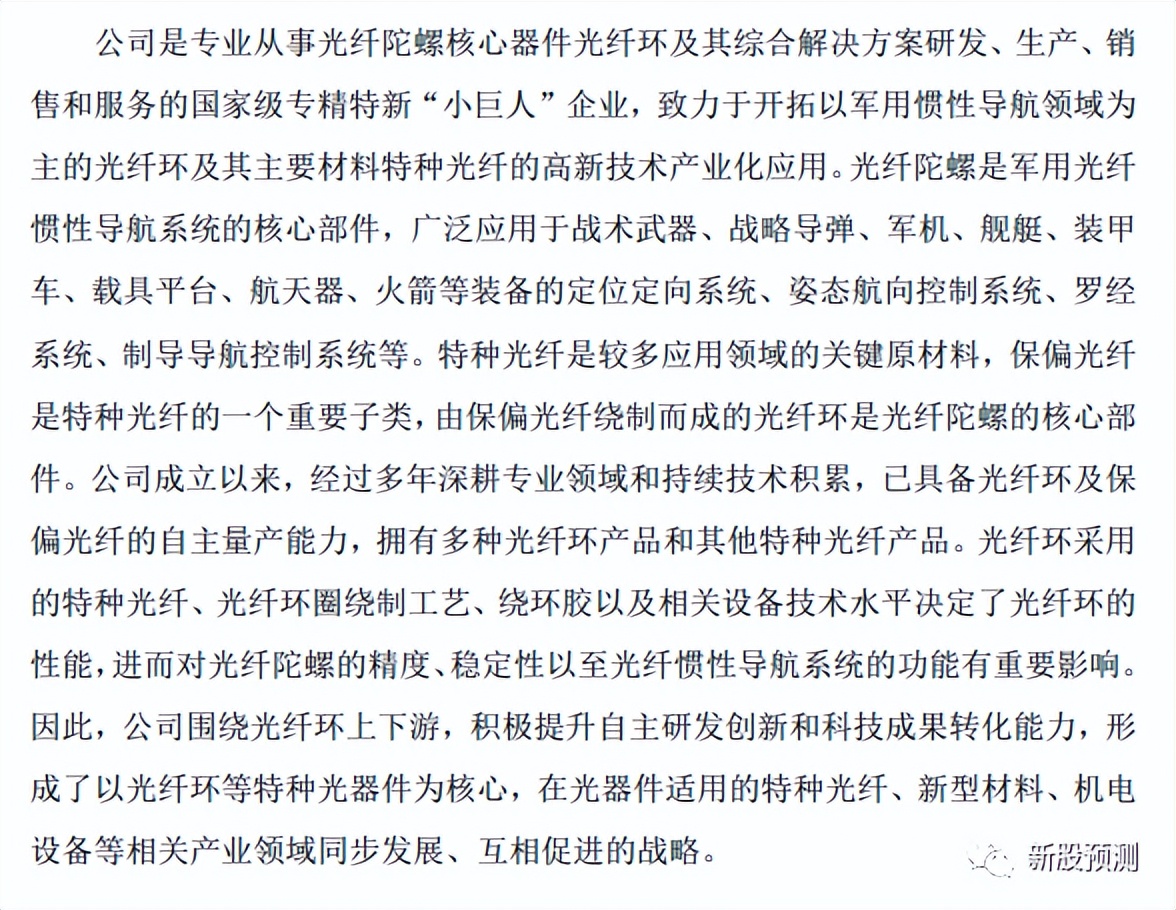 公司是专业从事光纤陀螺核心器件光纤环及其综合解决方案研发、生产、销售和服务的国家级专精特新“小巨人”企业，致力于开拓以军用惯性导航领域为主的光纤环及其主要材料特种光纤的高新技术产业化应用。光纤陀螺是军用光纤惯性导航系统的核心部件，广泛应用于战术武器、战略导弹、军机、舰艇、装甲车、载具平台、航天器、火箭等装备的定位定向系统、姿态航向控制系统、罗经系统、制导导航控制系统等。特种光纤是较多应用领域的关键原材料，保偏光纤是特种光纤的一个重要子类，由保偏光纤绕制而成的光纤环是光纤陀螺的核心部件。公司成立以来，经过多年深耕专业领域和持续技术积累，已具备光纤环及保偏光纤的自主量产能力，拥有多种光纤环产品和其他特种光纤产品。光纤环采用的特种光纤、光纤环圈绕制工艺、绕环胶以及相关设备技术水平决定了光纤环的性能，进而对光纤陀螺的精度、稳定性以至光纤惯性导航系统的功能有重要影响。因此，公司围绕光纤环上下游，积极提升自主研发创新和科技成果转化能力，形成了以光纤环等特种光器件为核心，在光器件适用的特种光纤、新型材料、机电设备等相关产业领域同步发展、互相促进的战略。

新股预测